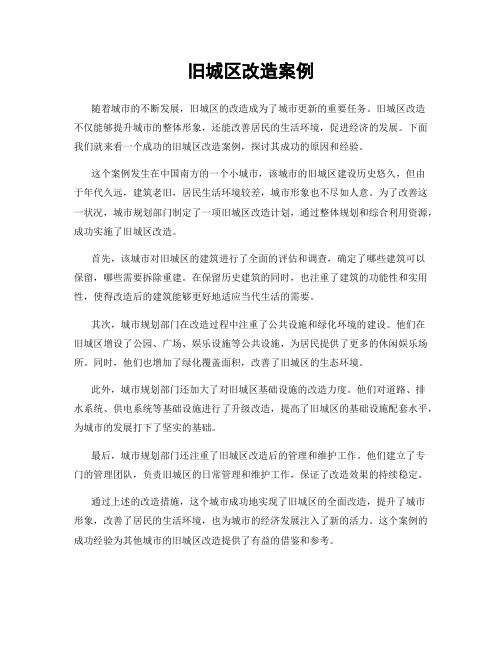 旧城区改造案例

随着城市的不断发展，旧城区的改造成为了城市更新的重要任务。旧城区改造不仅能够提升城市的整体形象，还能改善居民的生活环境，促进经济的发展。下面我们就来看一个成功的旧城区改造案例，探讨其成功的原因和经验。

这个案例发生在中国南方的一个小城市，该城市的旧城区建设历史悠久，但由于年代久远，建筑老旧，居民生活环境较差，城市形象也不尽如人意。为了改善这一状况，城市规划部门制定了一项旧城区改造计划，通过整体规划和综合利用资源，成功实施了旧城区改造。

首先，该城市对旧城区的建筑进行了全面的评估和调查，确定了哪些建筑可以保留，哪些需要拆除重建。在保留历史建筑的同时，也注重了建筑的功能性和实用性，使得改造后的建筑能够更好地适应当代生活的需要。

其次，城市规划部门在改造过程中注重了公共设施和绿化环境的建设。他们在旧城区增设了公园、广场、娱乐设施等公共设施，为居民提供了更多的休闲娱乐场所。同时，他们也增加了绿化覆盖面积，改善了旧城区的生态环境。

此外，城市规划部门还加大了对旧城区基础设施的改造力度。他们对道路、排水系统、供电系统等基础设施进行了升级改造，提高了旧城区的基础设施配套水平，为城市的发展打下了坚实的基础。

最后，城市规划部门还注重了旧城区改造后的管理和维护工作。他们建立了专门的管理团队，负责旧城区的日常管理和维护工作，保证了改造效果的持续稳定。

通过上述的改造措施，这个城市成功地实现了旧城区的全面改造，提升了城市形象，改善了居民的生活环境，也为城市的经济发展注入了新的活力。这个案例的成功经验为其他城市的旧城区改造提供了有益的借鉴和参考。